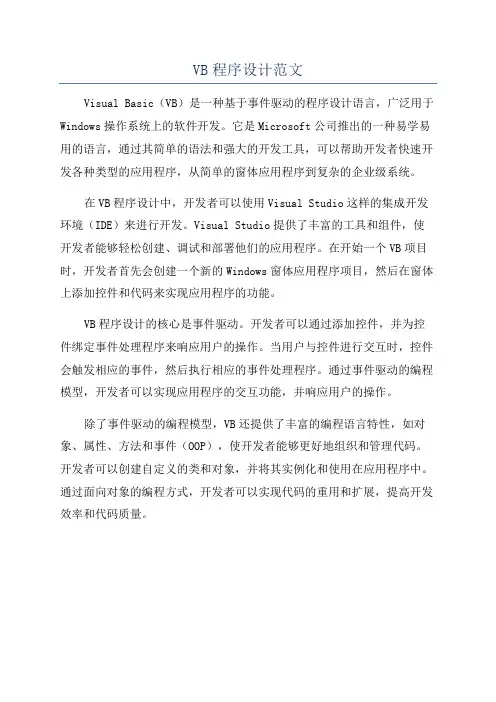 VB 程序设计范文

Visual Basic（VB）是一种基于事件驱动的程序设计语言，广泛用于 Windows 操作系统上的软件开发。它是 Microsoft 公司推出的一种易学易用的语言，通过其简单的语法和强大的开发工具，可以帮助开发者快速开发各种类型的应用程序，从简单的窗体应用程序到复杂的企业级系统。

在 VB 程序设计中，开发者可以使用 Visual Studio 这样的集成开发环境（IDE）来进行开发。Visual Studio 提供了丰富的工具和组件，使开发者能够轻松创建、调试和部署他们的应用程序。在开始一个 VB 项目时，开发者首先会创建一个新的 Windows 窗体应用程序项目，然后在窗体上添加控件和代码来实现应用程序的功能。

VB 程序设计的核心是事件驱动。开发者可以通过添加控件，并为控件绑定事件处理程序来响应用户的操作。当用户与控件进行交互时，控件会触发相应的事件，然后执行相应的事件处理程序。通过事件驱动的编程模型，开发者可以实现应用程序的交互功能，并响应用户的操作。

除了事件驱动的编程模型，VB 还提供了丰富的编程语言特性，如对象、属性、方法和事件（OOP），使开发者能够更好地组织和管理代码。开发者可以创建自定义的类和对象，并将其实例化和使用在应用程序中。通过面向对象的编程方式，开发者可以实现代码的重用和扩展，提高开发效率和代码质量。